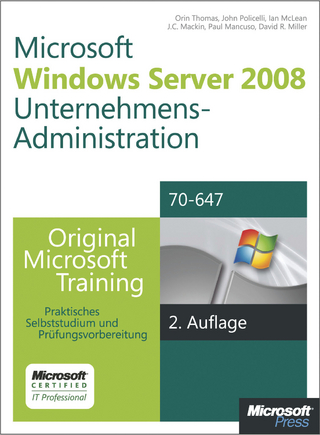 Orin Thomas, John Policelli, Ian McLean
J.C. Mackin, Paul Mancuso, David R. Miller

Microsoft
Windows Server 2008
Unternehmens-Administration

70-647

Original Microsoft Training

Praktisches Selbststudium und Prüfungsvorbereitung

2. Auflage

Microsoft
CERTIFIED
IT Professional

Microsoft
Press